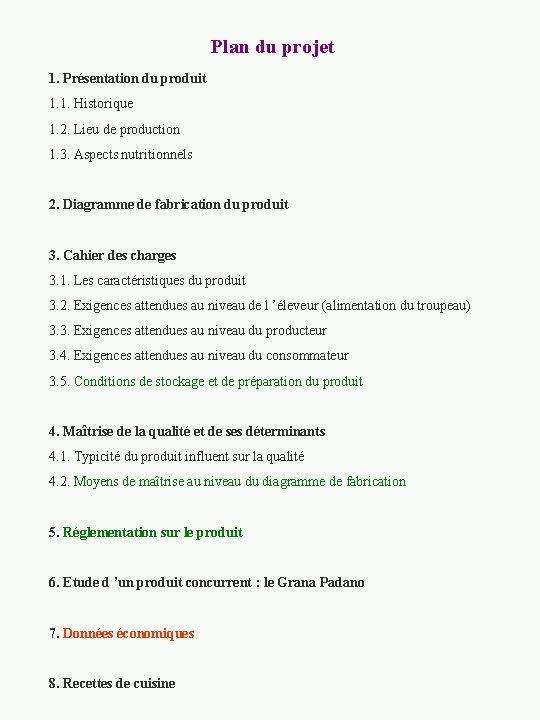 Plan du projet

1. Présentation du produit
1.1. Historique
1.2. Lieu de production
1.3. Aspects nutritionnels

2. Diagramme de fabrication du produit

3. Cahier des charges
3.1. Les caractéristiques du produit
3.2. Exigences attendues au niveau de l 'éleveur (alimentation du troupeau)
3.3. Exigences attendues au niveau du producteur
3.4. Exigences attendues au niveau du consommateur
3.5. Conditions de stockage et de préparation du produit

4. Maîtrise de la qualité et de ses déterminants
4.1. Typicité du produit influent sur la qualité
4.2. Moyens de maîtrise au niveau du diagramme de fabrication

5. Réglementation sur le produit

6. Etude d 'un produit concurrent : le Grana Padano

7. Données économiques

8. Recettes de cuisine